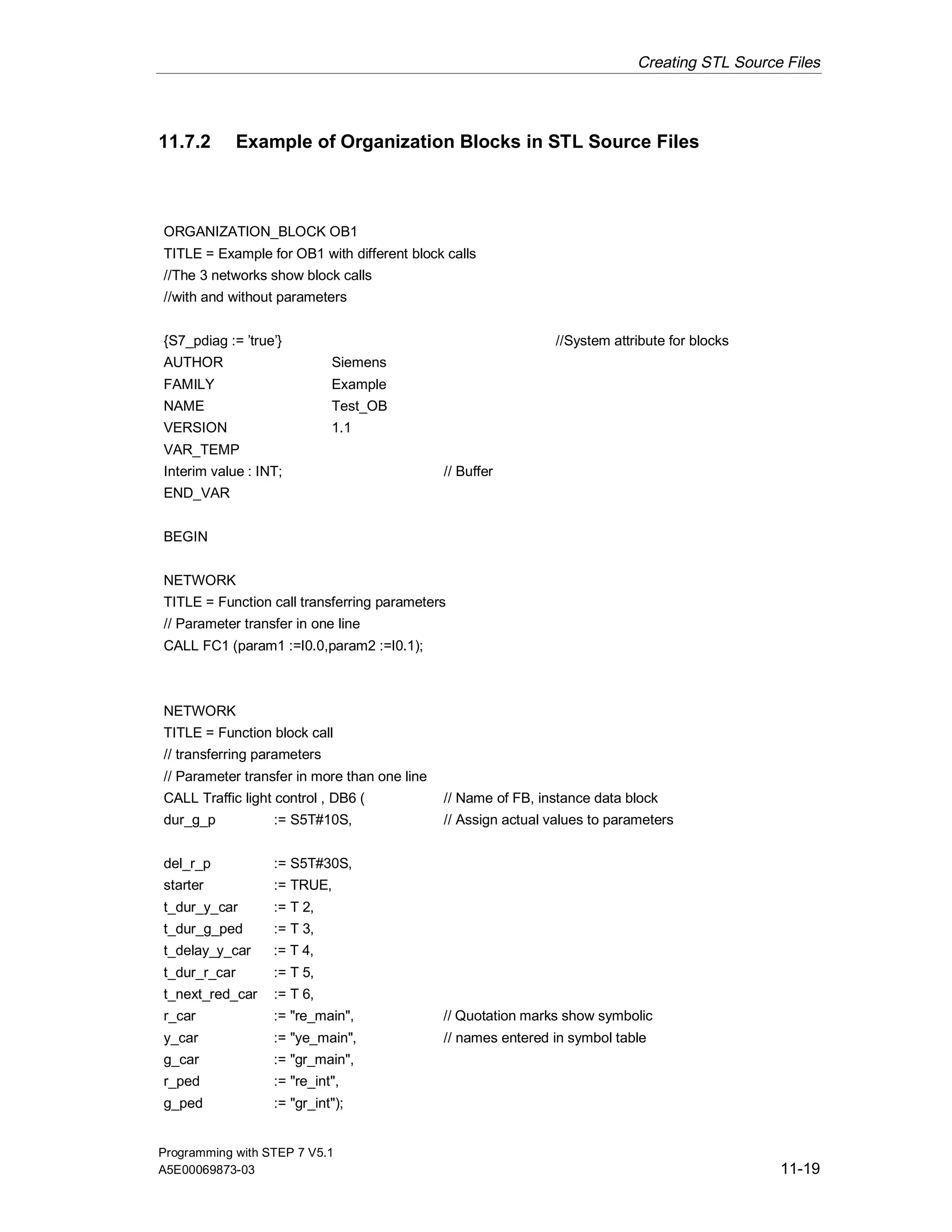 Creating STL Source Files

11.7.2 Example of Organization Blocks in STL Source Files

ORGANIZATION_BLOCK OB1
TITLE = Example for OB1 with different block calls
//The 3 networks show block calls
//with and without parameters

{S7_pdiag := ’true’} //System attribute for blocks
AUTHOR Siemens
FAMILY Example
NAME Test_OB
VERSION 1.1
VAR_TEMP
Interim value : INT; // Buffer
END_VAR

BEGIN

NETWORK
TITLE = Function call transferring parameters
// Parameter transfer in one line
CALL FC1 (param1 :=I0.0,param2 :=I0.1);

NETWORK
TITLE = Function block call
// transferring parameters
// Parameter transfer in more than one line
CALL Traffic light control , DB6 ( // Name of FB, instance data block
dur_g_p := S5T#10S, // Assign actual values to parameters

del_r_p := S5T#30S,
starter := TRUE,
t_dur_y_car := T 2,
t_dur_g_ped := T 3,
t_delay_y_car := T 4,
t_dur_r_car := T 5,
t_next_red_car := T 6,
r_car := "re_main", // Quotation marks show symbolic
y_car := "ye_main", // names entered in symbol table
g_car := "gr_main",
r_ped := "re_int",
g_ped := "gr_int");

Programming with STEP 7 V5.1
A5E00069873-03
11-19